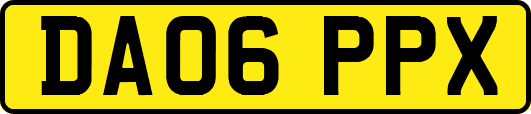 DA06 PPX